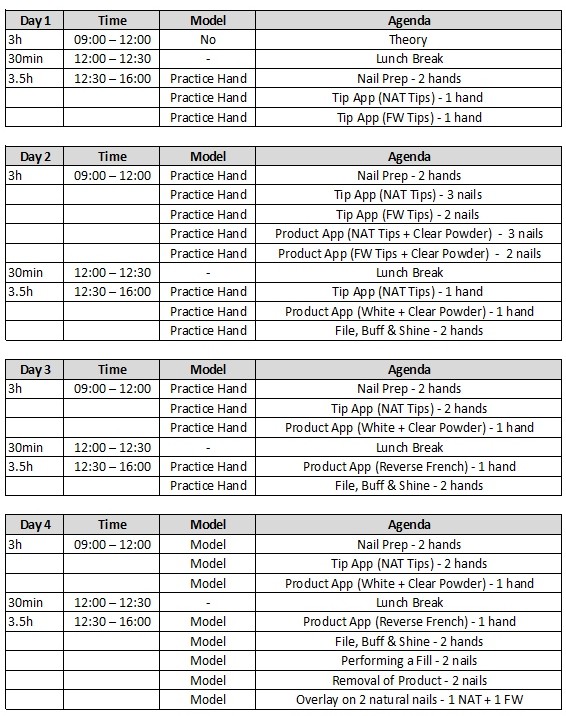 | Day 1 | Time | Model | Agenda |
|---|---|---|---|
| 3h | 09:00 – 12:00 | No | Theory |
| 30min | 12:00 – 12:30 | - | Lunch Break |
| 3.5h | 12:30 – 16:00 | Practice Hand | Nail Prep - 2 hands |
| | | Practice Hand | Tip App (NAT Tips) - 1 hand |
| | | Practice Hand | Tip App (FW Tips) - 1 hand |

| Day 2 | Time | Model | Agenda |
|---|---|---|---|
| 3h | 09:00 – 12:00 | Practice Hand | Nail Prep - 2 hands |
| | | Practice Hand | Tip App (NAT Tips) - 3 nails |
| | | Practice Hand | Tip App (FW Tips) - 2 nails |
| | | Practice Hand | Product App (NAT Tips + Clear Powder) - 3 nails |
| | | Practice Hand | Product App (FW Tips + Clear Powder) - 2 nails |
| 30min | 12:00 – 12:30 | - | Lunch Break |
| 3.5h | 12:30 – 16:00 | Practice Hand | Tip App (NAT Tips) - 1 hand |
| | | Practice Hand | Product App (White + Clear Powder) - 1 hand |
| | | Practice Hand | File, Buff & Shine - 2 hands |

| Day 3 | Time | Model | Agenda |
|---|---|---|---|
| 3h | 09:00 – 12:00 | Practice Hand | Nail Prep - 2 hands |
| | | Practice Hand | Tip App (NAT Tips) - 2 hands |
| | | Practice Hand | Product App (White + Clear Powder) - 1 hand |
| 30min | 12:00 – 12:30 | - | Lunch Break |
| 3.5h | 12:30 – 16:00 | Practice Hand | Product App (Reverse French) - 1 hand |
| | | Practice Hand | File, Buff & Shine - 2 hands |

| Day 4 | Time | Model | Agenda |
|---|---|---|---|
| 3h | 09:00 – 12:00 | Model | Nail Prep - 2 hands |
| | | Model | Tip App (NAT Tips) - 2 hands |
| | | Model | Product App (White + Clear Powder) - 1 hand |
| 30min | 12:00 – 12:30 | - | Lunch Break |
| 3.5h | 12:30 – 16:00 | Model | Product App (Reverse French) - 1 hand |
| | | Model | File, Buff & Shine - 2 hands |
| | | Model | Performing a Fill - 2 nails |
| | | Model | Removal of Product - 2 nails |
| | | Model | Overlay on 2 natural nails - 1 NAT + 1 FW |